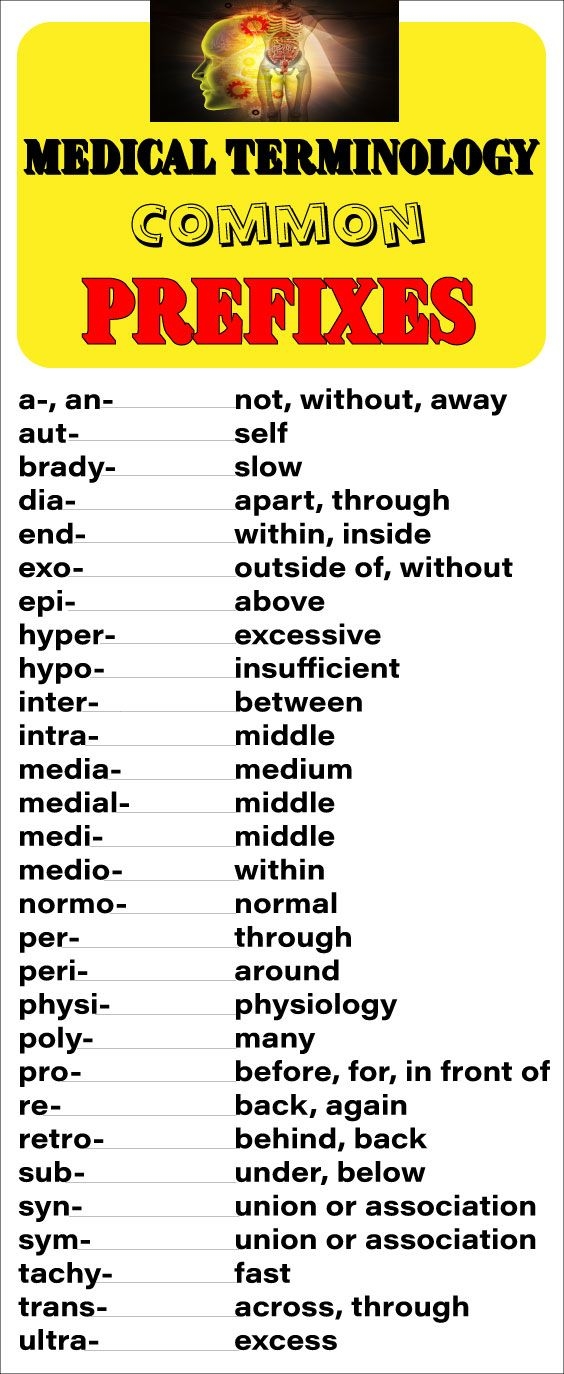 MEDICAL TERMINOLOGY
COMMON
PREFIXES

| | |
|---|---|
| a-, an- | not, without, away |
| aut- | self |
| brady- | slow |
| dia- | apart, through |
| end- | within, inside |
| exo- | outside of, without |
| epi- | above |
| hyper- | excessive |
| hypo- | insufficient |
| inter- | between |
| intra- | middle |
| media- | medium |
| medial- | middle |
| medi- | middle |
| medio- | within |
| normo- | normal |
| per- | through |
| peri- | around |
| physi- | physiology |
| poly- | many |
| pro- | before, for, in front of |
| re- | back, again |
| retro- | behind, back |
| sub- | under, below |
| syn- | union or association |
| sym- | union or association |
| tachy- | fast |
| trans- | across, through |
| ultra- | excess |